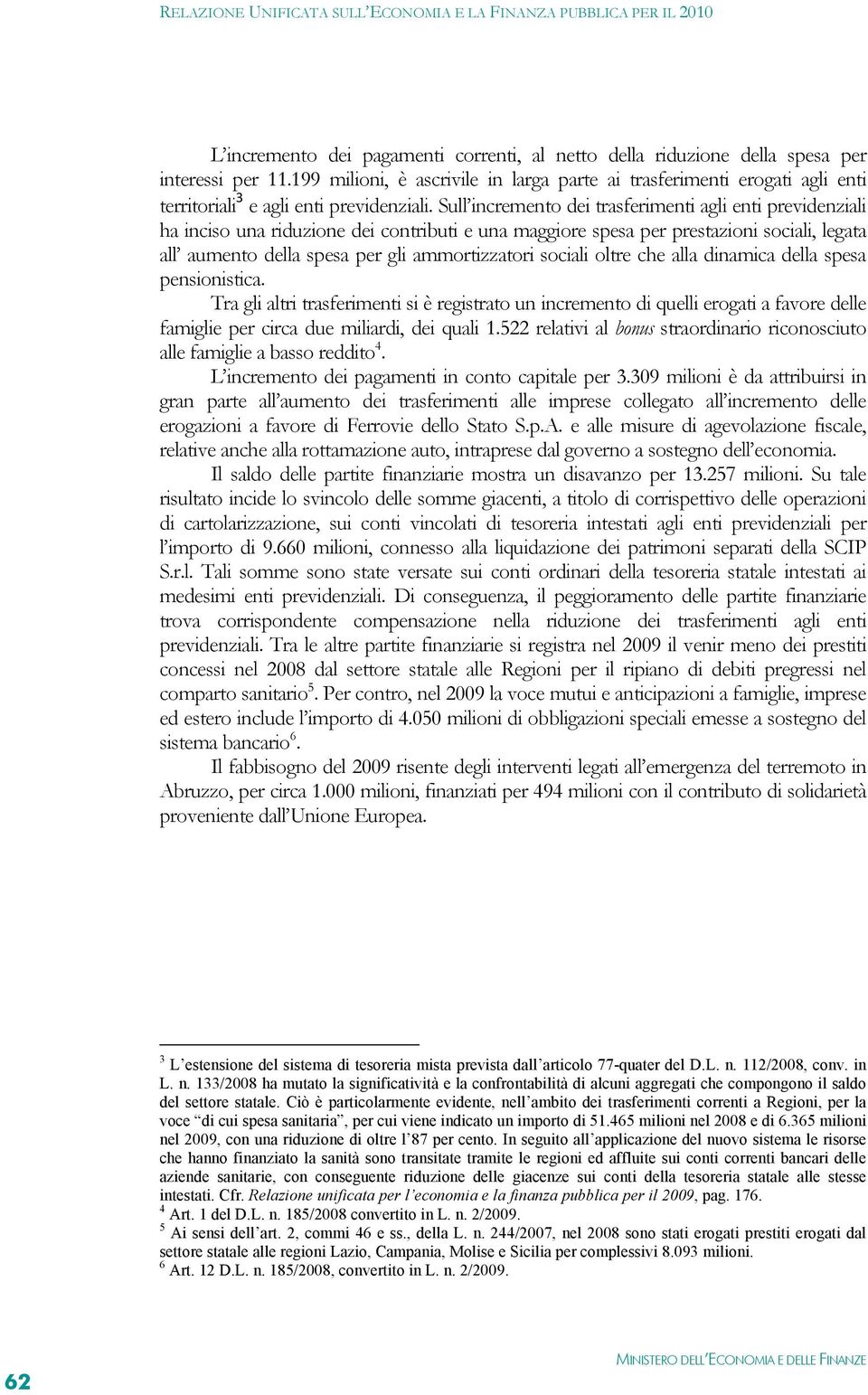 RELAZIONE UNIFICATA SULL'ECONOMIA E LA FINANZA PUBBLICA PER IL 2010

L'incremento dei pagamenti correnti, al netto della riduzione della spesa per interessi per 11.199 milioni, è ascrivile in larga parte ai trasferimenti erogati agli enti territoriali$^3$ e agli enti previdenziali. Sull'incremento dei trasferimenti agli enti previdenziali ha inciso una riduzione dei contributi e una maggiore spesa per prestazioni sociali, legata all' aumento della spesa per gli ammortizzatori sociali oltre che alla dinamica della spesa pensionistica.

Tra gli altri trasferimenti si è registrato un incremento di quelli erogati a favore delle famiglie per circa due miliardi, dei quali 1.522 relativi al bonus straordinario riconosciuto alle famiglie a basso reddito$^4$.

L'incremento dei pagamenti in conto capitale per 3.309 milioni è da attribuirsi in gran parte all'aumento dei trasferimenti alle imprese collegato all'incremento delle erogazioni a favore di Ferrovie dello Stato S.p.A. e alle misure di agevolazione fiscale, relative anche alla rottamazione auto, intraprese dal governo a sostegno dell'economia.

Il saldo delle partite finanziarie mostra un disavanzo per 13.257 milioni. Su tale risultato incide lo svincolo delle somme giacenti, a titolo di corrispettivo delle operazioni di cartolarizzazione, sui conti vincolati di tesoreria intestati agli enti previdenziali per l'importo di 9.660 milioni, connesso alla liquidazione dei patrimoni separati della SCIP S.r.l. Tali somme sono state versate sui conti ordinari della tesoreria statale intestati ai medesimi enti previdenziali. Di conseguenza, il peggioramento delle partite finanziarie trova corrispondente compensazione nella riduzione dei trasferimenti agli enti previdenziali. Tra le altre partite finanziarie si registra nel 2009 il venir meno dei prestiti concessi nel 2008 dal settore statale alle Regioni per il ripiano di debiti pregressi nel comparto sanitario$^5$. Per contro, nel 2009 la voce mutui e anticipazioni a famiglie, imprese ed estero include l'importo di 4.050 milioni di obbligazioni speciali emesse a sostegno del sistema bancario$^6$.

Il fabbisogno del 2009 risente degli interventi legati all'emergenza del terremoto in Abruzzo, per circa 1.000 milioni, finanziati per 494 milioni con il contributo di solidarietà proveniente dall'Unione Europea.

$^3$ L'estensione del sistema di tesoreria mista prevista dall'articolo 77-quater del D.L. n. 112/2008, conv. in L. n. 133/2008 ha mutato la significatività e la confrontabilità di alcuni aggregati che compongono il saldo del settore statale. Ciò è particolarmente evidente, nell'ambito dei trasferimenti correnti a Regioni, per la voce "di cui spesa sanitaria", per cui viene indicato un importo di 51.465 milioni nel 2008 e di 6.365 milioni nel 2009, con una riduzione di oltre l'87 per cento. In seguito all'applicazione del nuovo sistema le risorse che hanno finanziato la sanità sono transitate tramite le regioni ed affluite sui conti correnti bancari delle aziende sanitarie, con conseguente riduzione delle giacenze sui conti della tesoreria statale alle stesse intestati. Cfr. Relazione unificata per l'economia e la finanza pubblica per il 2009, pag. 176.
$^4$ Art. 1 del D.L. n. 185/2008 convertito in L. n. 2/2009.
$^5$ Ai sensi dell'art. 2, commi 46 e ss., della L. n. 244/2007, nel 2008 sono stati erogati prestiti erogati dal settore statale alle regioni Lazio, Campania, Molise e Sicilia per complessivi 8.093 milioni.
$^6$ Art. 12 D.L. n. 185/2008, convertito in L. n. 2/2009.

62

MINISTERO DELL'ECONOMIA E DELLE FINANZE